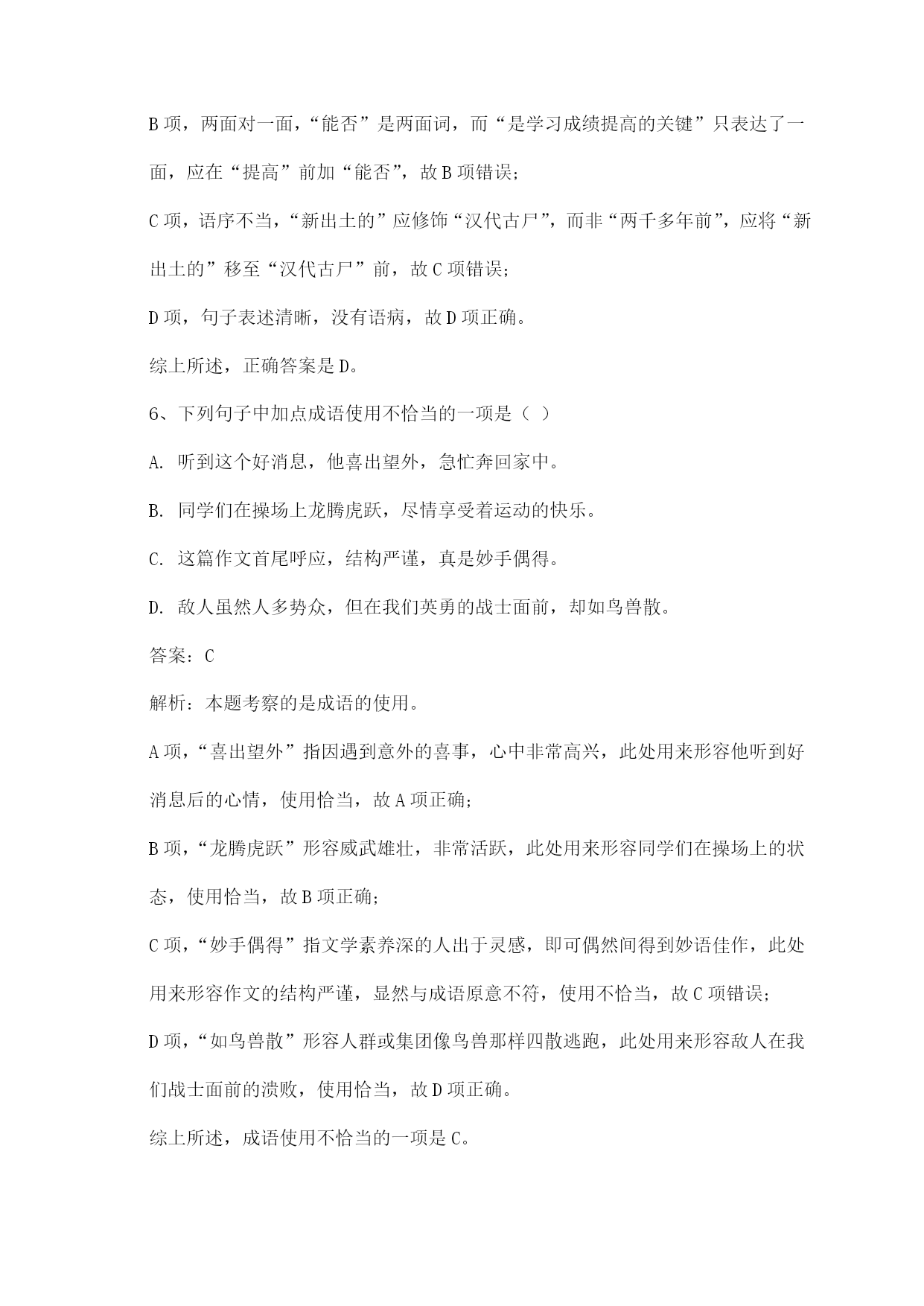 B 项，两面对一面，“能否”是两面词，而“是学习成绩提高的关键”只表达了一面，应在“提高”前加“能否”，故 B 项错误；

C 项，语序不当，“新出土的”应修饰“汉代古尸”，而非“两千多年前”，应将“新出土的”移至“汉代古尸”前，故 C 项错误；

D 项，句子表述清晰，没有语病，故 D 项正确。

综上所述，正确答案是 D。

6、下列句子中加点成语使用不恰当的一项是（ ）

A. 听到这个好消息，他喜出望外，急忙奔回家中。

B. 同学们在操场上龙腾虎跃，尽情享受着运动的快乐。

C. 这篇作文首尾呼应，结构严谨，真是妙手偶得。

D. 敌人虽然人多势众，但在我们英勇的战士面前，却如鸟兽散。

答案：C

解析：本题考察的是成语的使用。

A 项，“喜出望外”指因遇到意外的喜事，心中非常高兴，此处用来形容他听到好消息后的心情，使用恰当，故 A 项正确；

B 项，“龙腾虎跃”形容威武雄壮，非常活跃，此处用来形容同学们在操场上的状态，使用恰当，故 B 项正确；

C 项，“妙手偶得”指文学素养深的人出于灵感，即可偶然间得到妙语佳作，此处用来形容作文的结构严谨，显然与成语原意不符，使用不恰当，故 C 项错误；

D 项，“如鸟兽散”形容人群或集团像鸟兽那样四散逃跑，此处用来形容敌人在我们战士面前的溃败，使用恰当，故 D 项正确。

综上所述，成语使用不恰当的一项是 C。